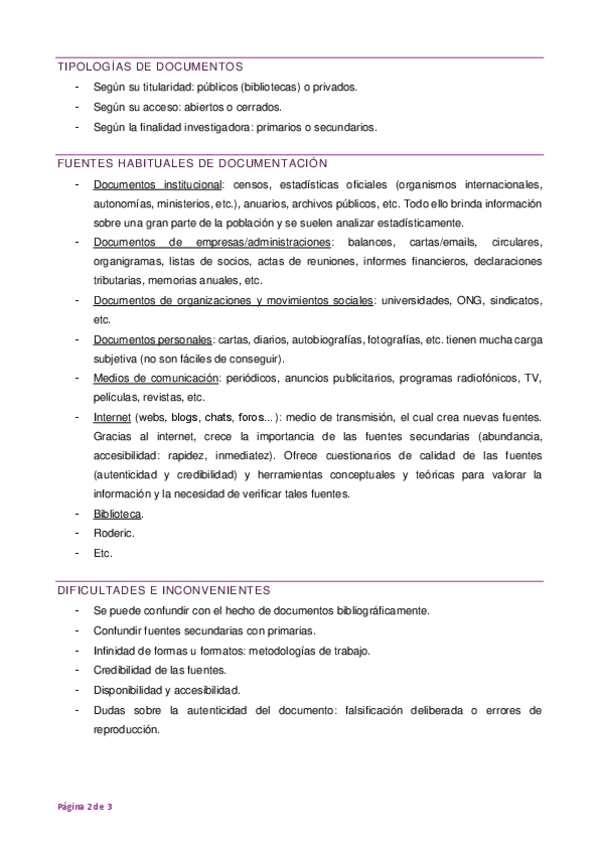 TIPOLOGÍAS DE DOCUMENTOS

- Según su titularidad: públicos (bibliotecas) o privados.
- Según su acceso: abiertos o cerrados.
- Según la finalidad investigadora: primarios o secundarios.

FUENTES HABITUALES DE DOCUMENTACIÓN

- Documentos institucional: censos, estadísticas oficiales (organismos internacionales, autonomías, ministerios, etc.), anuarios, archivos públicos, etc. Todo ello brinda información sobre una gran parte de la población y se suelen analizar estadísticamente.
- Documentos de empresas/administraciones: balances, cartas/emails, circulares, organigramas, listas de socios, actas de reuniones, informes financieros, declaraciones tributarias, memorias anuales, etc.
- Documentos de organizaciones y movimientos sociales: universidades, ONG, sindicatos, etc.
- Documentos personales: cartas, diarios, autobiografías, fotografías, etc. tienen mucha carga subjetiva (no son fáciles de conseguir).
- Medios de comunicación: periódicos, anuncios publicitarios, programas radiofónicos, TV, películas, revistas, etc.
- Internet (webs, blogs, chats, foros...): medio de transmisión, el cual crea nuevas fuentes. Gracias al internet, crece la importancia de las fuentes secundarias (abundancia, accesibilidad: rapidez, inmediatez). Ofrece cuestionarios de calidad de las fuentes (autenticidad y credibilidad) y herramientas conceptuales y teóricas para valorar la información y la necesidad de verificar tales fuentes.
- Biblioteca.
- Roderic.
- Etc.

DIFICULTADES E INCONVENIENTES

- Se puede confundir con el hecho de documentos bibliográficamente.
- Confundir fuentes secundarias con primarias.
- Infinidad de formas u formatos: metodologías de trabajo.
- Credibilidad de las fuentes.
- Disponibilidad y accesibilidad.
- Dudas sobre la autenticidad del documento: falsificación deliberada o errores de reproducción.

Página 2 de 3